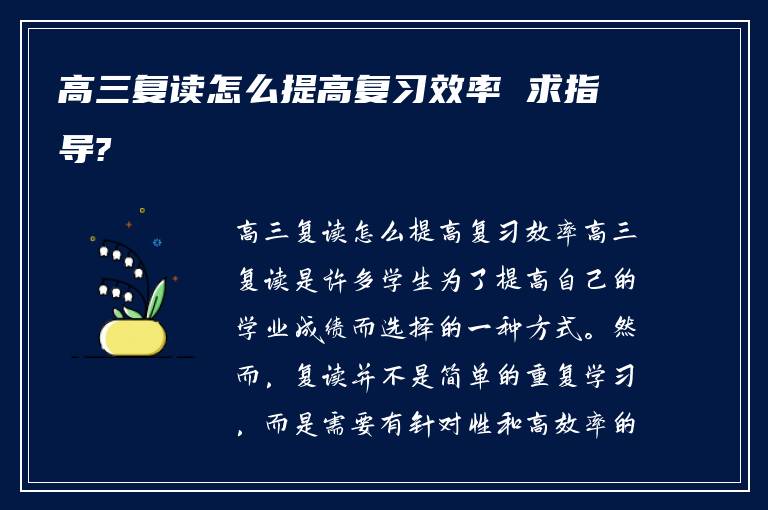 高三复读怎么提高复习效率 求指导?

高三复读怎么提高复习效率高三复读是许多学生为了提高自己的学业成绩而选择的一种方式。然而，复读并不是简单的重复学习，而是需要有针对性和高效率的